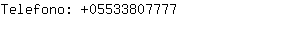 Telefono: +05533807777